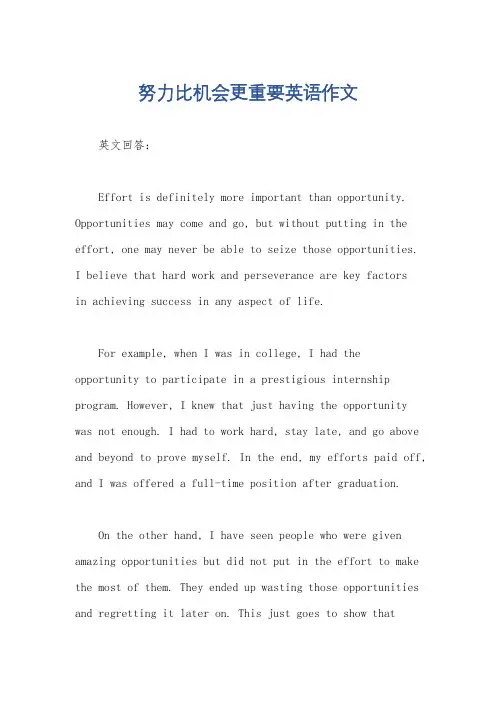 努力比机会更重要英语作文

英文回答:

Effort is definitely more important than opportunity. Opportunities may come and go, but without putting in the effort, one may never be able to seize those opportunities. I believe that hard work and perseverance are key factors in achieving success in any aspect of life.

For example, when I was in college, I had the opportunity to participate in a prestigious internship program. However, I knew that just having the opportunity was not enough. I had to work hard, stay late, and go above and beyond to prove myself. In the end, my efforts paid off, and I was offered a full-time position after graduation.

On the other hand, I have seen people who were given amazing opportunities but did not put in the effort to make the most of them. They ended up wasting those opportunities and regretting it later on. This just goes to show that